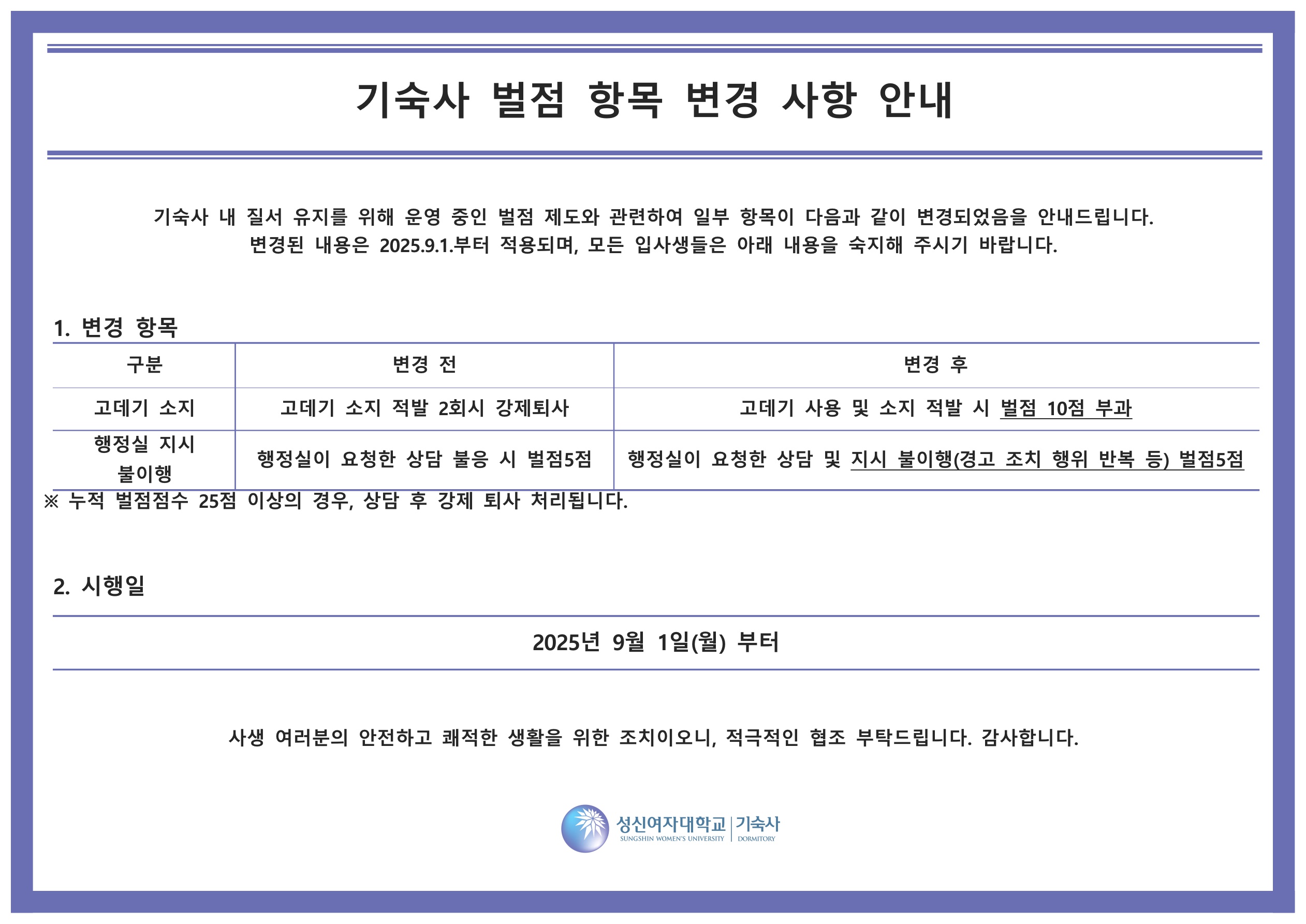 기숙사 벌점 항목 변경 사항 안내

기숙사 내 질서 유지를 위해 운영 중인 벌점 제도와 관련하여 일부 항목이 다음과 같이 변경되었음을 안내드립니다.
변경된 내용은 2025.9.1.부터 적용되며, 모든 입사생들은 아래 내용을 숙지해 주시기 바랍니다.

1. 변경 항목

| 구분 | 변경 전 | 변경 후 |
|---|---|---|
| 고데기 소지 | 고데기 소지 적발 2회시 강제퇴사 | 고데기 사용 및 소지 적발 시 벌점 10점 부과 |
| 행정실 지시 불이행 | 행정실이 요청한 상담 불응 시 벌점5점 | 행정실이 요청한 상담 및 지시 불이행(경고 조치 행위 반복 등) 벌점5점 |

※ 누적 벌점점수 25점 이상의 경우, 상담 후 강제 퇴사 처리됩니다.

2. 시행일

2025년 9월 1일(월) 부터

사생 여러분의 안전하고 쾌적한 생활을 위한 조치이오니, 적극적인 협조 부탁드립니다. 감사합니다.

성신여자대학교 | 기숙사
SUNGSHIN WOMEN'S UNIVERSITY | DORMITORY